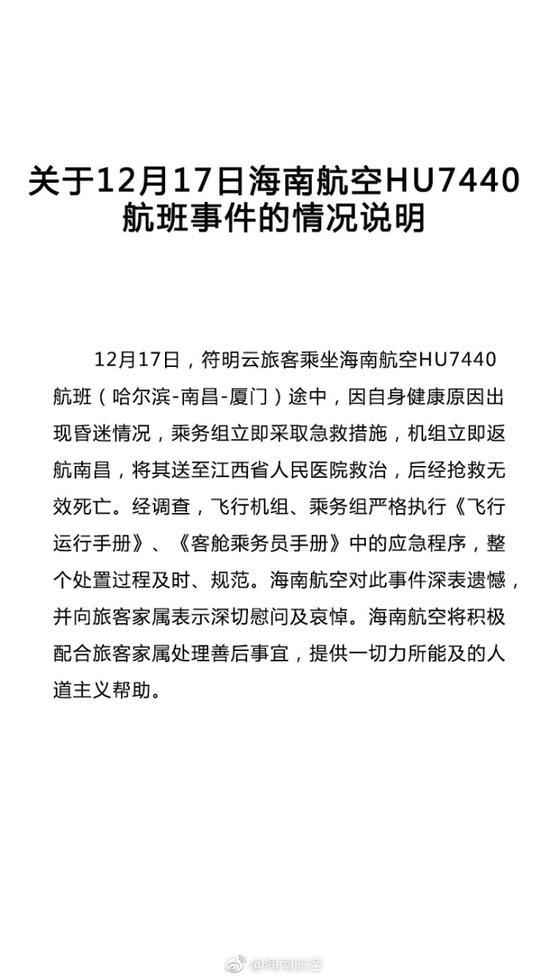 关于12月17日海南航空HU7440航班事件的情况说明

12月17日，符明云旅客乘坐海南航空HU7440航班（哈尔滨-南昌-厦门）途中，因自身健康原因出现昏迷情况，乘务组立即采取急救措施，机组立即返航南昌，将其送至江西省人民医院救治，后经抢救无效死亡。经调查，飞行机组、乘务组严格执行《飞行运行手册》、《客舱乘务员手册》中的应急程序，整个处置过程及时、规范。海南航空对此事件深表遗憾，并向旅客家属表示深切慰问及哀悼。海南航空将积极配合旅客家属处理善后事宜，提供一切力所能及的人道主义帮助。

@海南航空